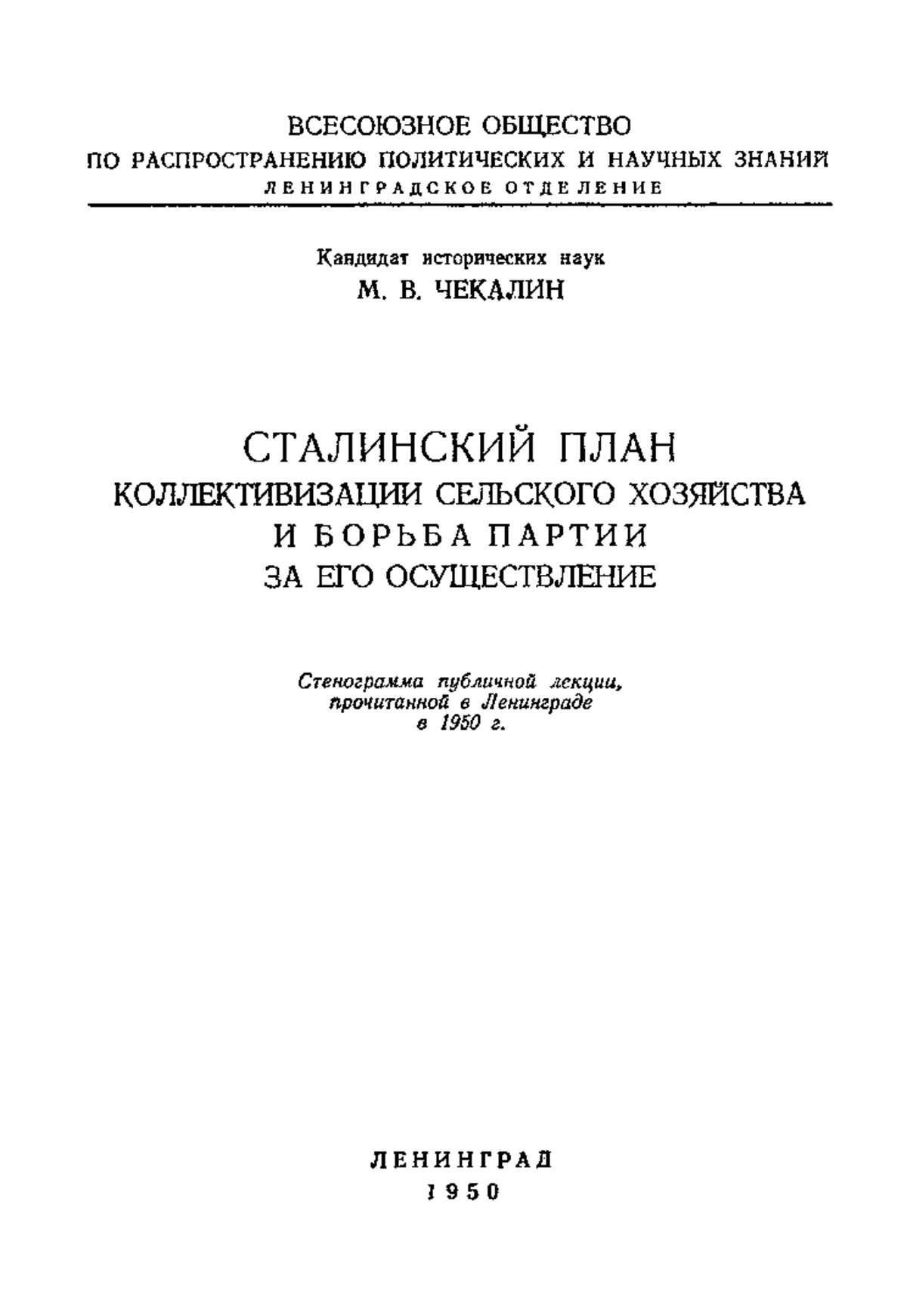 ВСЕСОЮЗНОЕ ОБЩЕСТВО
ПО РАСПРОСТРАНЕНИЮ ПОЛИТИЧЕСКИХ И НАУЧНЫХ ЗНАНИЙ
ЛЕНИНГРАДСКОЕ ОТДЕЛЕНИЕ

Кандидат исторических наук
М. В. ЧЕКАЛИН

СТАЛИНСКИЙ ПЛАН
КОЛЛЕКТИВИЗАЦИИ СЕЛЬСКОГО ХОЗЯЙСТВА
И БОРЬБА ПАРТИИ
ЗА ЕГО ОСУЩЕСТВЛЕНИЕ

Стенограмма публичной лекции, прочитанной в Ленинграде в 1950 г.

ЛЕНИНГРАД
1950